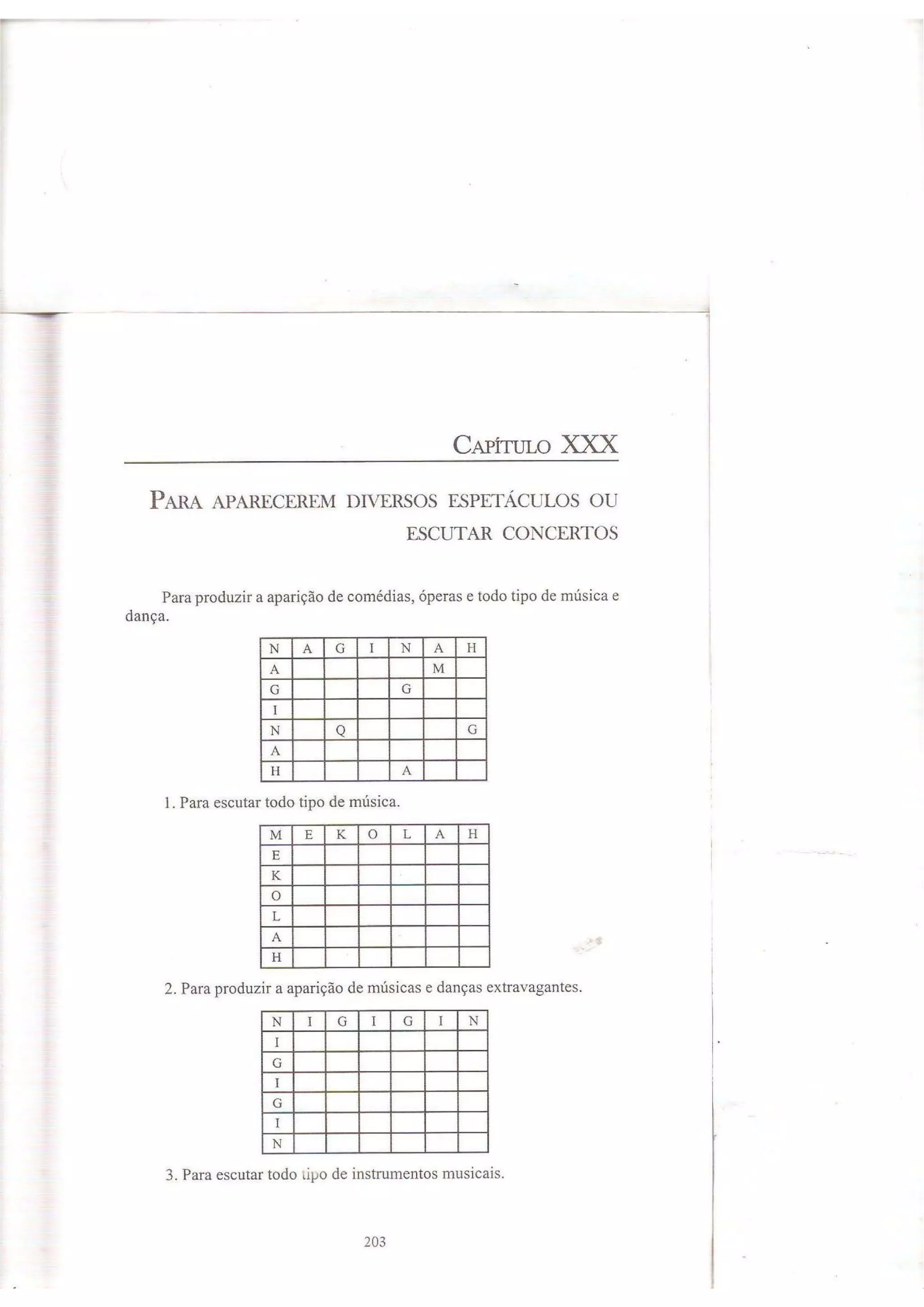 CAPÍTULO XXX

PARA APARECEREM DIVERSOS ESPETÁCULOS OU ESCUTAR CONCERTOS

Para produzir a aparição de comédias, óperas e todo tipo de música e dança.

| N | A | G | I | N | A | H |
|---|---|---|---|---|---|---|
| A | | | | | M | |
| G | | | | G | | |
| I | | | | | | |
| N | | Q | | | | G |
| A | | | | | | |
| H | | | | A | | |

1. Para escutar todo tipo de música.

| M | E | K | O | L | A | H |
|---|---|---|---|---|---|---|
| E | | | | | | |
| K | | | | | | |
| O | | | | | | |
| L | | | | | | |
| A | | | | | | |
| H | | | | | | |

2. Para produzir a aparição de músicas e danças extravagantes.

| N | I | G | I | G | I | N |
|---|---|---|---|---|---|---|
| I | | | | | | |
| G | | | | | | |
| I | | | | | | |
| G | | | | | | |
| I | | | | | | |
| N | | | | | | |

3. Para escutar todo tipo de instrumentos musicais.

203